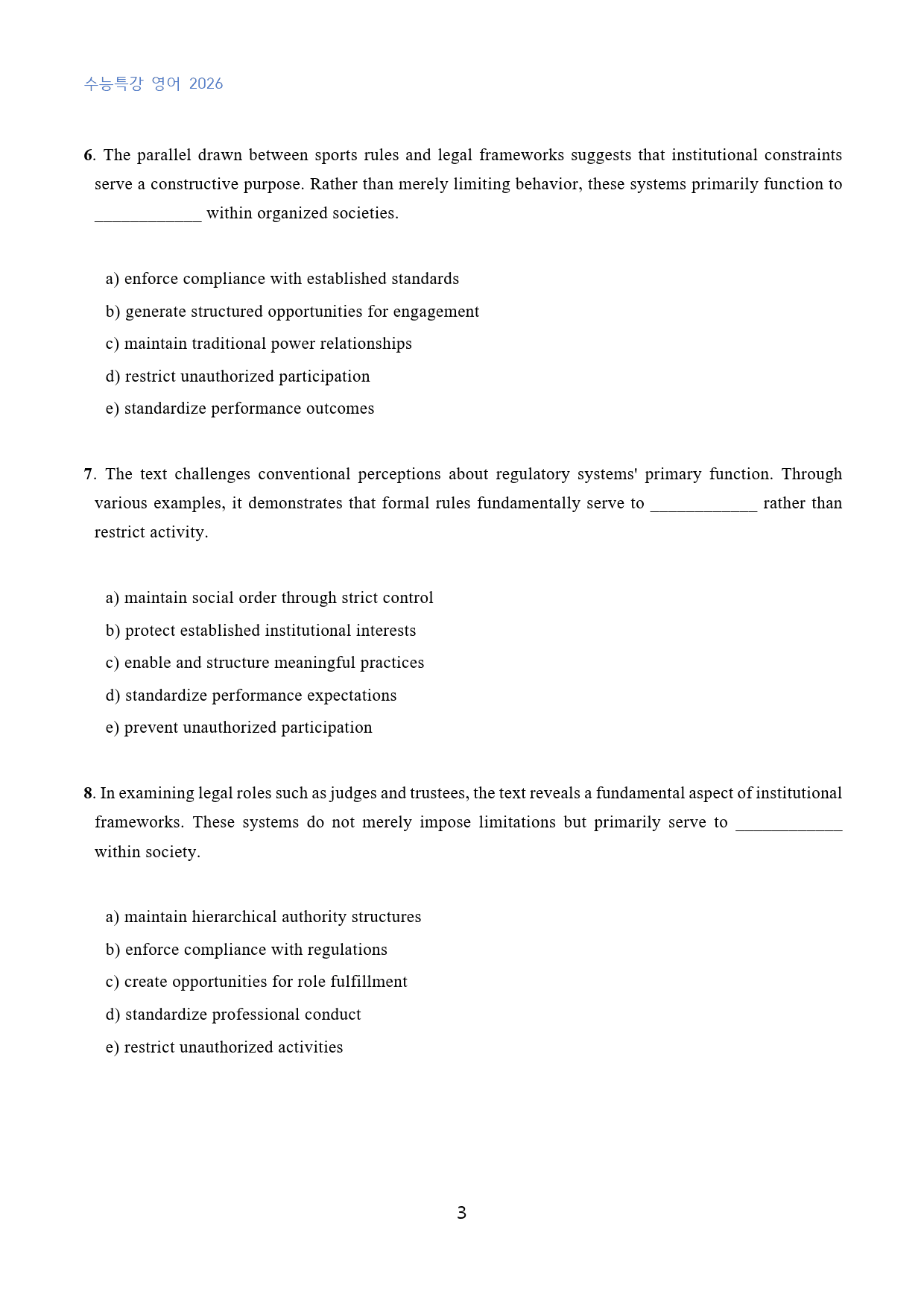 수능특강 영어 2026

6. The parallel drawn between sports rules and legal frameworks suggests that institutional constraints serve a constructive purpose. Rather than merely limiting behavior, these systems primarily function to ____ within organized societies.

a) enforce compliance with established standards
b) generate structured opportunities for engagement
c) maintain traditional power relationships
d) restrict unauthorized participation
e) standardize performance outcomes

7. The text challenges conventional perceptions about regulatory systems' primary function. Through various examples, it demonstrates that formal rules fundamentally serve to ____ rather than restrict activity.

a) maintain social order through strict control
b) protect established institutional interests
c) enable and structure meaningful practices
d) standardize performance expectations
e) prevent unauthorized participation

8. In examining legal roles such as judges and trustees, the text reveals a fundamental aspect of institutional frameworks. These systems do not merely impose limitations but primarily serve to ____ within society.

a) maintain hierarchical authority structures
b) enforce compliance with regulations
c) create opportunities for role fulfillment
d) standardize professional conduct
e) restrict unauthorized activities

3